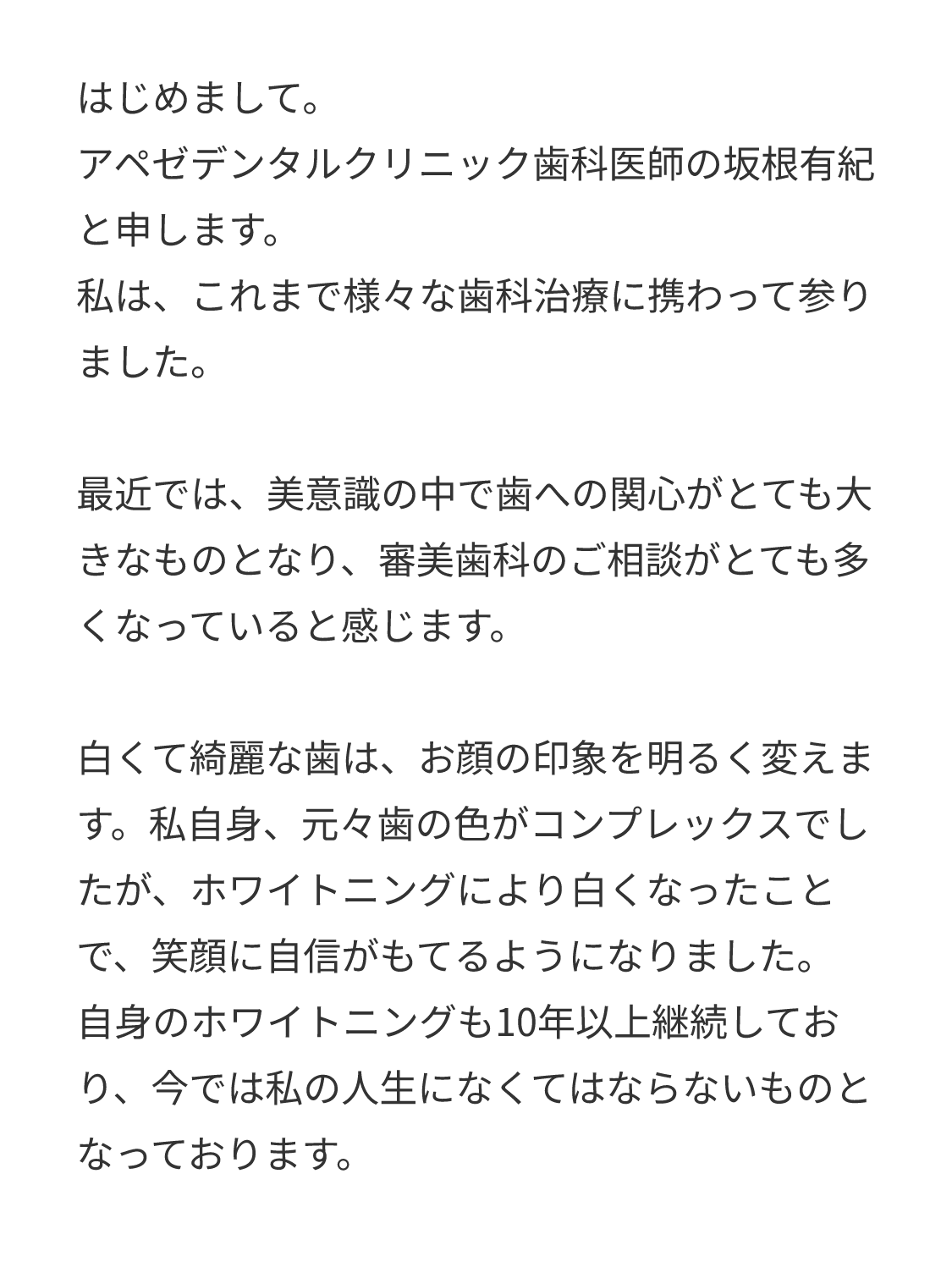 はじめまして。
アペゼデンタルクリニック歯科医師の坂根有紀と申します。
私は、これまで様々な歯科治療に携わって参りました。

最近では、美意識の中で歯への関心がとても大きなものとなり、審美歯科のご相談がとても多くなっていると感じます。

白くて綺麗な歯は、お顔の印象を明るく変えます。私自身、元々歯の色がコンプレックスでしたが、ホワイトニングにより白くなったことで、笑顔に自信がもてるようになりました。
自身のホワイトニングも10年以上継続しており、今では私の人生になくてはならないものとなっております。